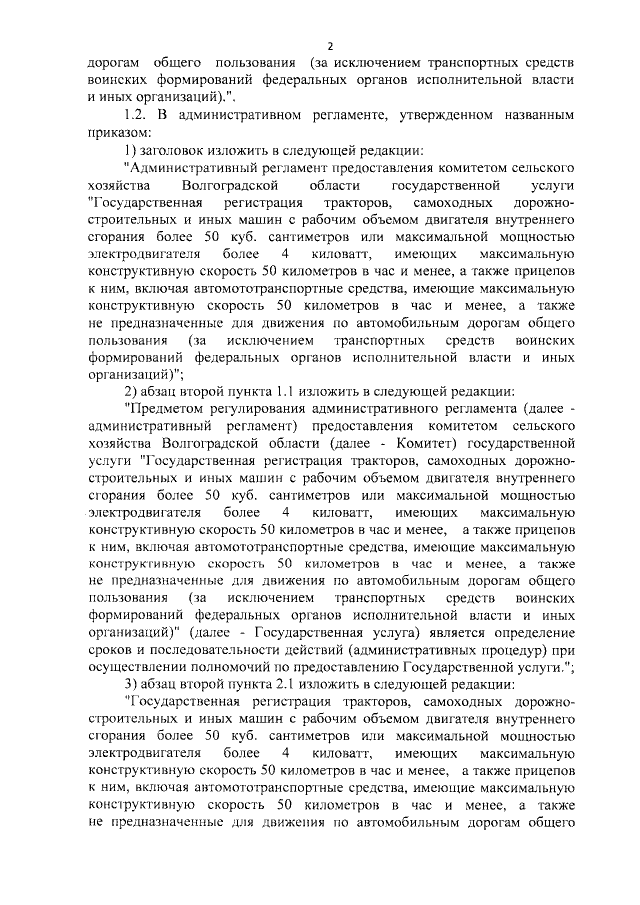 2

дорогам общего пользования (за исключением транспортных средств воинских формирований федеральных органов исполнительной власти и иных организаций).".

1.2. В административном регламенте, утвержденном названным приказом:

1) заголовок изложить в следующей редакции:

"Административный регламент предоставления комитетом сельского хозяйства Волгоградской области государственной услуги "Государственная регистрация тракторов, самоходных дорожно-строительных и иных машин с рабочим объемом двигателя внутреннего сгорания более 50 куб. сантиметров или максимальной мощностью электродвигателя более 4 киловатт, имеющих максимальную конструктивную скорость 50 километров в час и менее, а также прицепов к ним, включая автомототранспортные средства, имеющие максимальную конструктивную скорость 50 километров в час и менее, а также не предназначенные для движения по автомобильным дорогам общего пользования (за исключением транспортных средств воинских формирований федеральных органов исполнительной власти и иных организаций)";

2) абзац второй пункта 1.1 изложить в следующей редакции:

"Предметом регулирования административного регламента (далее - административный регламент) предоставления комитетом сельского хозяйства Волгоградской области (далее - Комитет) государственной услуги "Государственная регистрация тракторов, самоходных дорожно-строительных и иных машин с рабочим объемом двигателя внутреннего сгорания более 50 куб. сантиметров или максимальной мощностью электродвигателя более 4 киловатт, имеющих максимальную конструктивную скорость 50 километров в час и менее, а также прицепов к ним, включая автомототранспортные средства, имеющие максимальную конструктивную скорость 50 километров в час и менее, а также не предназначенные для движения по автомобильным дорогам общего пользования (за исключением транспортных средств воинских формирований федеральных органов исполнительной власти и иных организаций)" (далее - Государственная услуга) является определение сроков и последовательности действий (административных процедур) при осуществлении полномочий по предоставлению Государственной услуги.";

3) абзац второй пункта 2.1 изложить в следующей редакции:

"Государственная регистрация тракторов, самоходных дорожно-строительных и иных машин с рабочим объемом двигателя внутреннего сгорания более 50 куб. сантиметров или максимальной мощностью электродвигателя более 4 киловатт, имеющих максимальную конструктивную скорость 50 километров в час и менее, а также прицепов к ним, включая автомототранспортные средства, имеющие максимальную конструктивную скорость 50 километров в час и менее, а также не предназначенные для движения по автомобильным дорогам общего